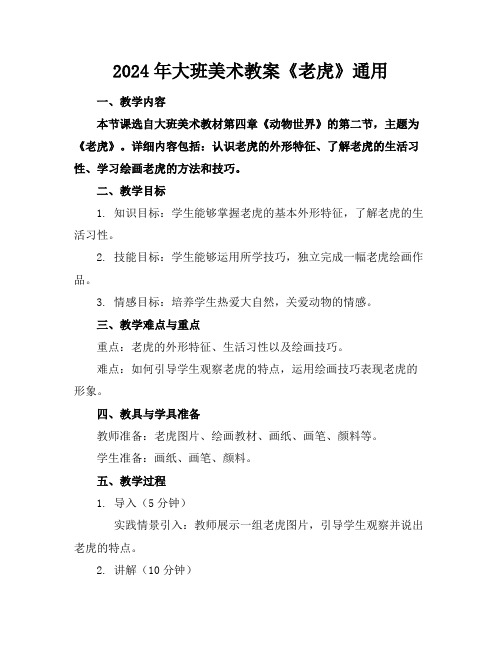 2024年大班美术教案《老虎》通用

一、教学内容

本节课选自大班美术教材第四章《动物世界》的第二节，主题为《老虎》。详细内容包括：认识老虎的外形特征、了解老虎的生活习性、学习绘画老虎的方法和技巧。

二、教学目标

1. 知识目标：学生能够掌握老虎的基本外形特征，了解老虎的生活习性。

2. 技能目标：学生能够运用所学技巧，独立完成一幅老虎绘画作品。

3. 情感目标：培养学生热爱大自然，关爱动物的情感。

三、教学难点与重点

重点：老虎的外形特征、生活习性以及绘画技巧。

难点：如何引导学生观察老虎的特点，运用绘画技巧表现老虎的形象。

四、教具与学具准备

教师准备：老虎图片、绘画教材、画纸、画笔、颜料等。

学生准备：画纸、画笔、颜料。

五、教学过程

1. 导入（5分钟）

实践情景引入：教师展示一组老虎图片，引导学生观察并说出老虎的特点。

2. 讲解（10分钟）